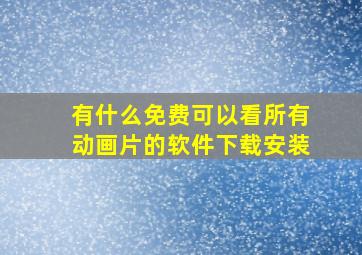 有什么免费可以看所有动画片的软件下载安装